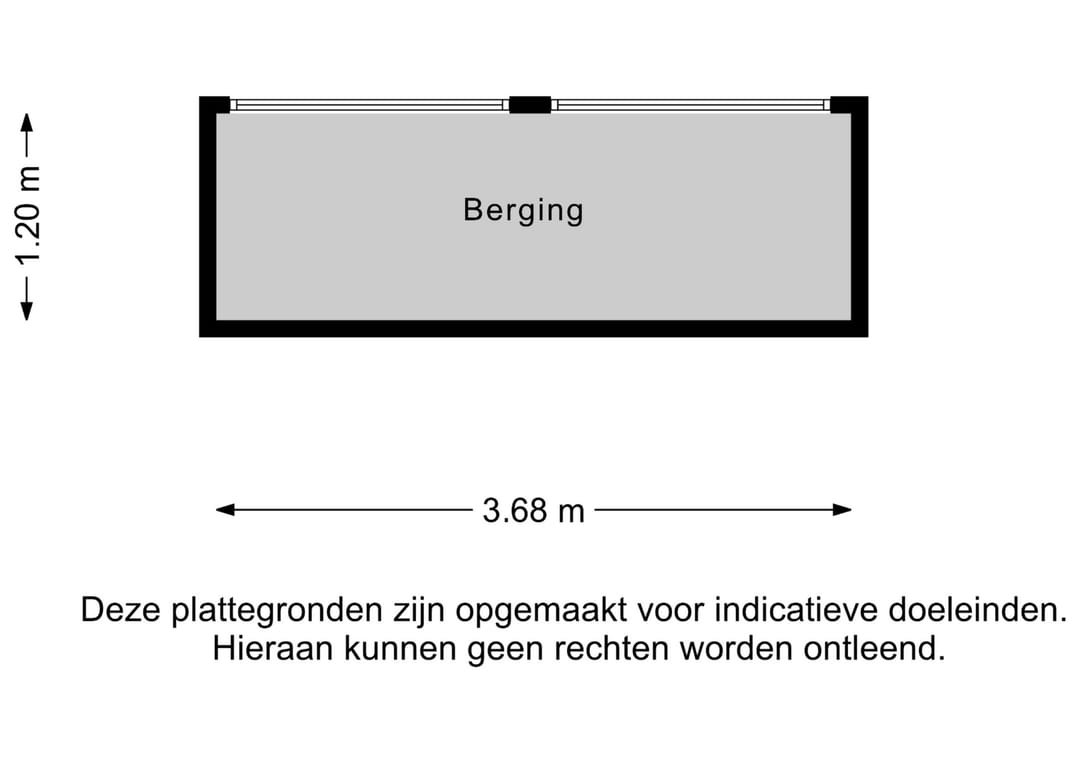 1.20 m

Berging

3.68 m

Deze plattegronden zijn opgemaakt voor indicatieve doeleinden. Hieraan kunnen geen rechten worden ontleend.